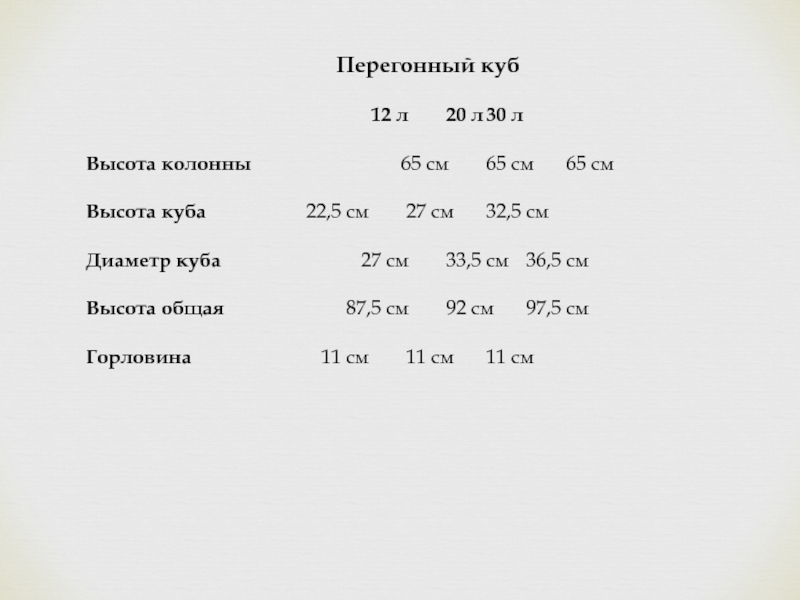 Перегонный куб

| | 12 л | 20 л | 30 л |
|---|---|---|---|
| Высота колонны | 65 см | 65 см | 65 см |
| Высота куба | 22,5 см | 27 см | 32,5 см |
| Диаметр куба | 27 см | 33,5 см | 36,5 см |
| Высота общая | 87,5 см | 92 см | 97,5 см |
| Горловина | 11 см | 11 см | 11 см |